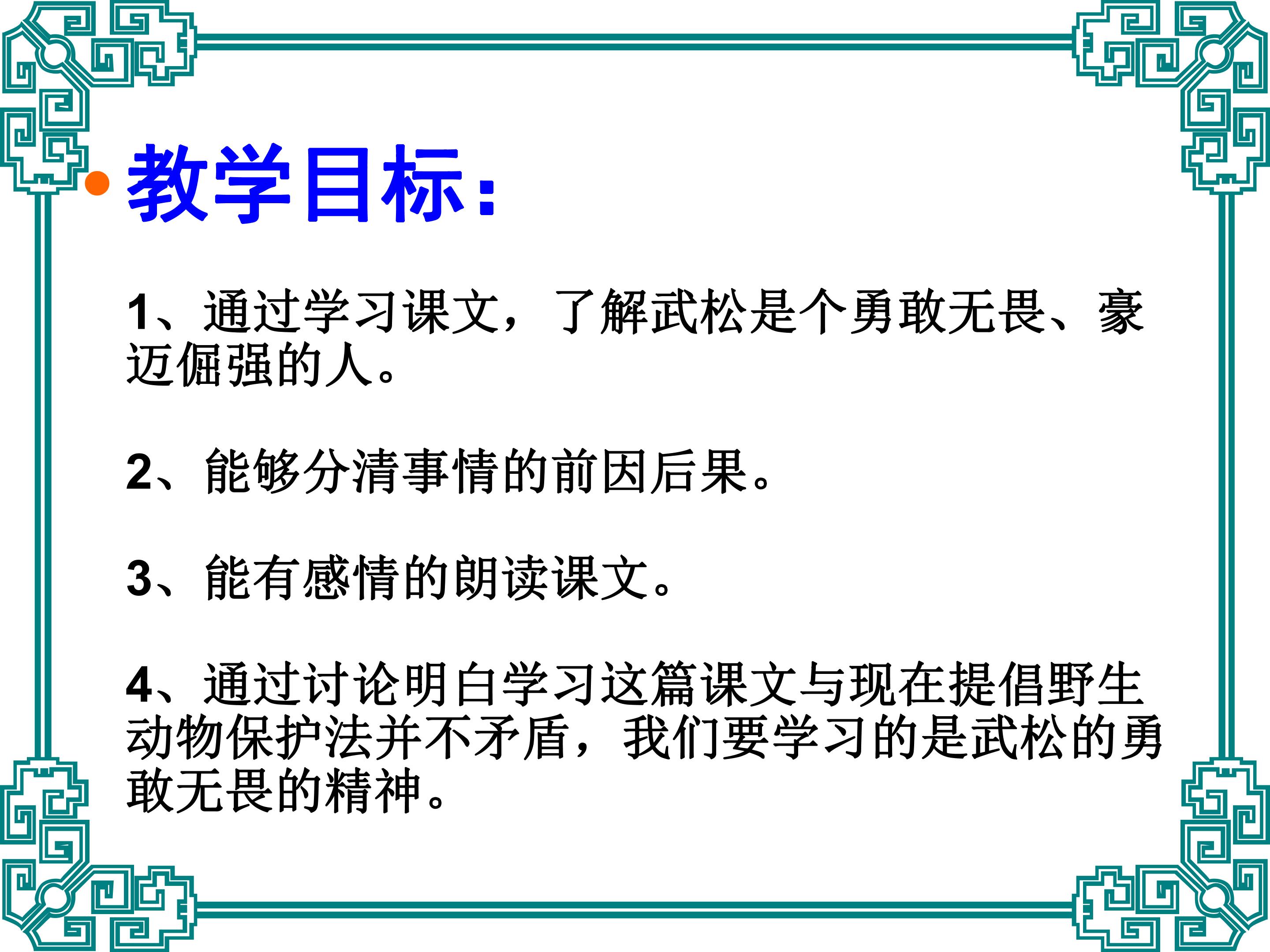 • 教学目标：

1、通过学习课文，了解武松是个勇敢无畏、豪迈倔强的人。

2、能够分清事情的前因后果。

3、能有感情的朗读课文。

4、通过讨论明白学习这篇课文与现在提倡野生动物保护法并不矛盾，我们要学习的是武松的勇敢无畏的精神。